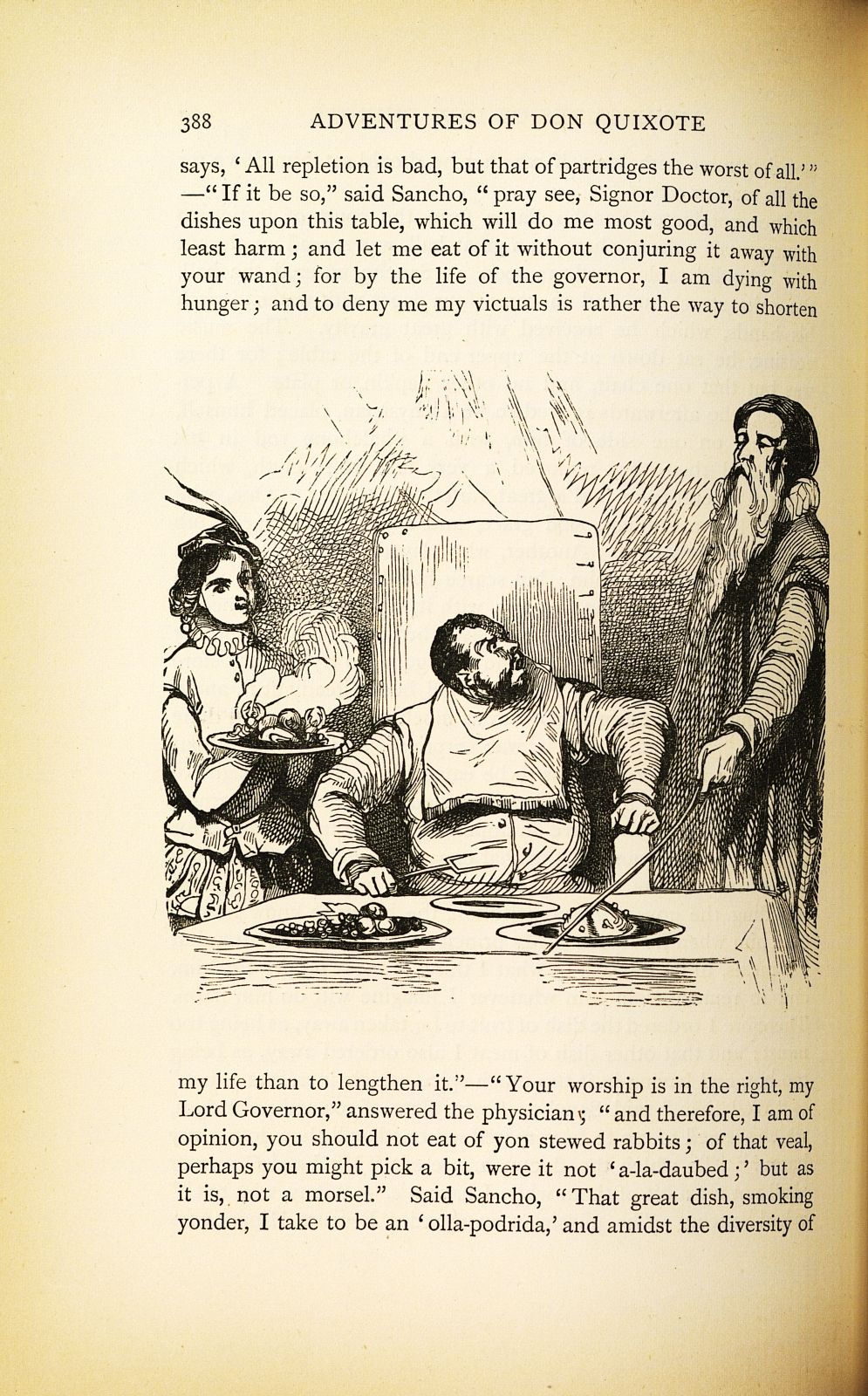 388 ADVENTURES OF DON QUIXOTE

says, 'All repletion is bad, but that of partridges the worst of all.'" —"If it be so," said Sancho, "pray see, Signor Doctor, of all the dishes upon this table, which will do me most good, and which least harm; and let me eat of it without conjuring it away with your wand; for by the life of the governor, I am dying with hunger; and to deny me my victuals is rather the way to shorten my life than to lengthen it."—"Your worship is in the right, my Lord Governor," answered the physician; "and therefore, I am of opinion, you should not eat of yon stewed rabbits; of that veal, perhaps you might pick a bit, were it not 'a-la-daubed;' but as it is, not a morsel." Said Sancho, "That great dish, smoking yonder, I take to be an 'olla-podrida,' and amidst the diversity of